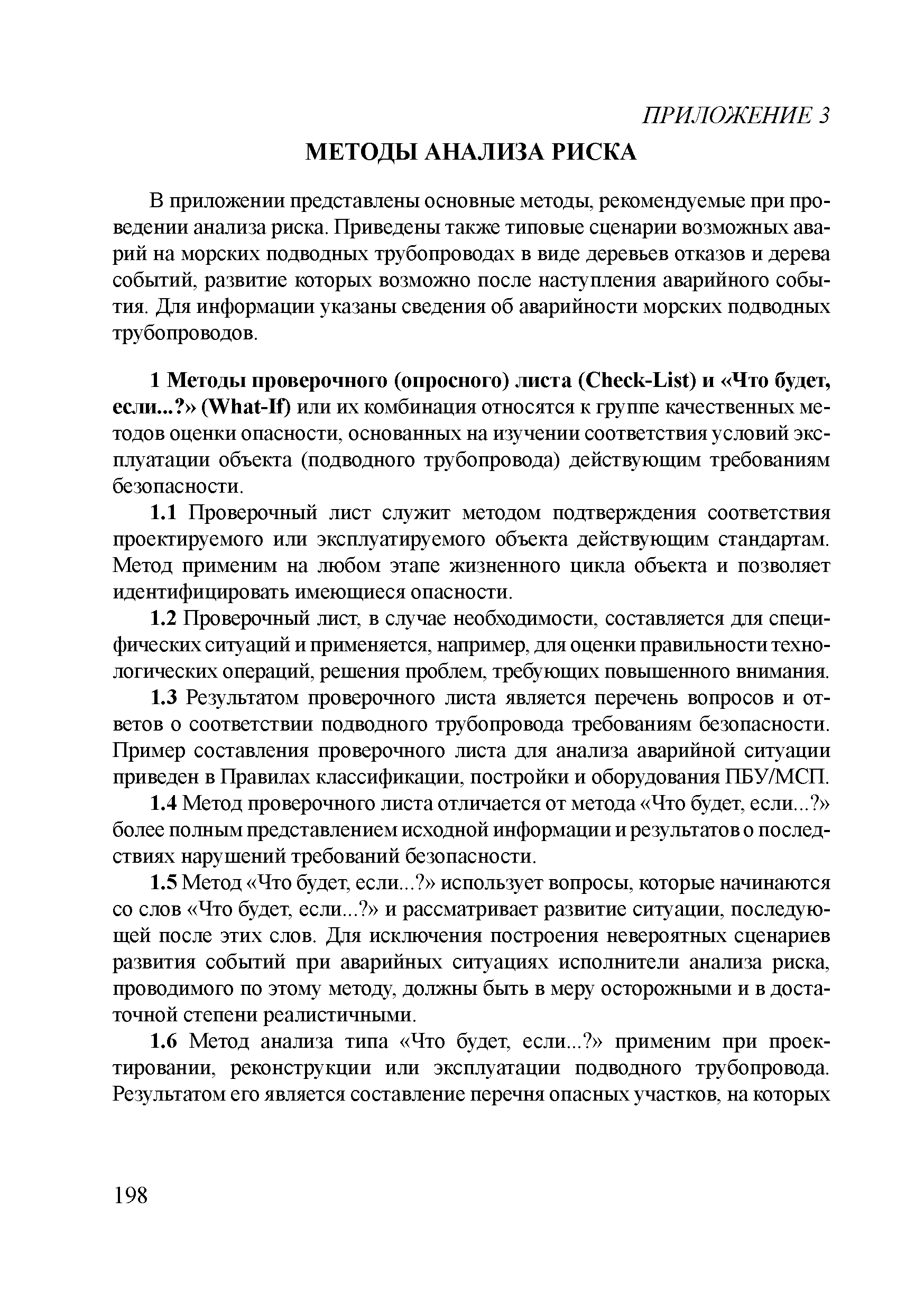 ПРИЛОЖЕНИЕ 3

МЕТОДЫ АНАЛИЗА РИСКА

В приложении представлены основные методы, рекомендуемые при проведении анализа риска. Приведены также типовые сценарии возможных аварий на морских подводных трубопроводах в виде деревьев отказов и дерева событий, развитие которых возможно после наступления аварийного события. Для информации указаны сведения об аварийности морских подводных трубопроводов.

1 Методы проверочного (опросного) листа (Check-List) и «Что будет, если...?» (What-If) или их комбинация относятся к группе качественных методов оценки опасности, основанных на изучении соответствия условий эксплуатации объекта (подводного трубопровода) действующим требованиям безопасности.

1.1 Проверочный лист служит методом подтверждения соответствия проектируемого или эксплуатируемого объекта действующим стандартам. Метод применим на любом этапе жизненного цикла объекта и позволяет идентифицировать имеющиеся опасности.

1.2 Проверочный лист, в случае необходимости, составляется для специфических ситуаций и применяется, например, для оценки правильности технологических операций, решения проблем, требующих повышенного внимания.

1.3 Результатом проверочного листа является перечень вопросов и ответов о соответствии подводного трубопровода требованиям безопасности. Пример составления проверочного листа для анализа аварийной ситуации приведен в Правилах классификации, постройки и оборудования ПБУ/МСП.

1.4 Метод проверочного листа отличается от метода «Что будет, если...?» более полным представлением исходной информации и результатов о последствиях нарушений требований безопасности.

1.5 Метод «Что будет, если...?» использует вопросы, которые начинаются со слов «Что будет, если...?» и рассматривает развитие ситуации, последующей после этих слов. Для исключения построения невероятных сценариев развития событий при аварийных ситуациях исполнители анализа риска, проводимого по этому методу, должны быть в меру осторожными и в достаточной степени реалистичными.

1.6 Метод анализа типа «Что будет, если...?» применим при проектировании, реконструкции или эксплуатации подводного трубопровода. Результатом его является составление перечня опасных участков, на которых

198